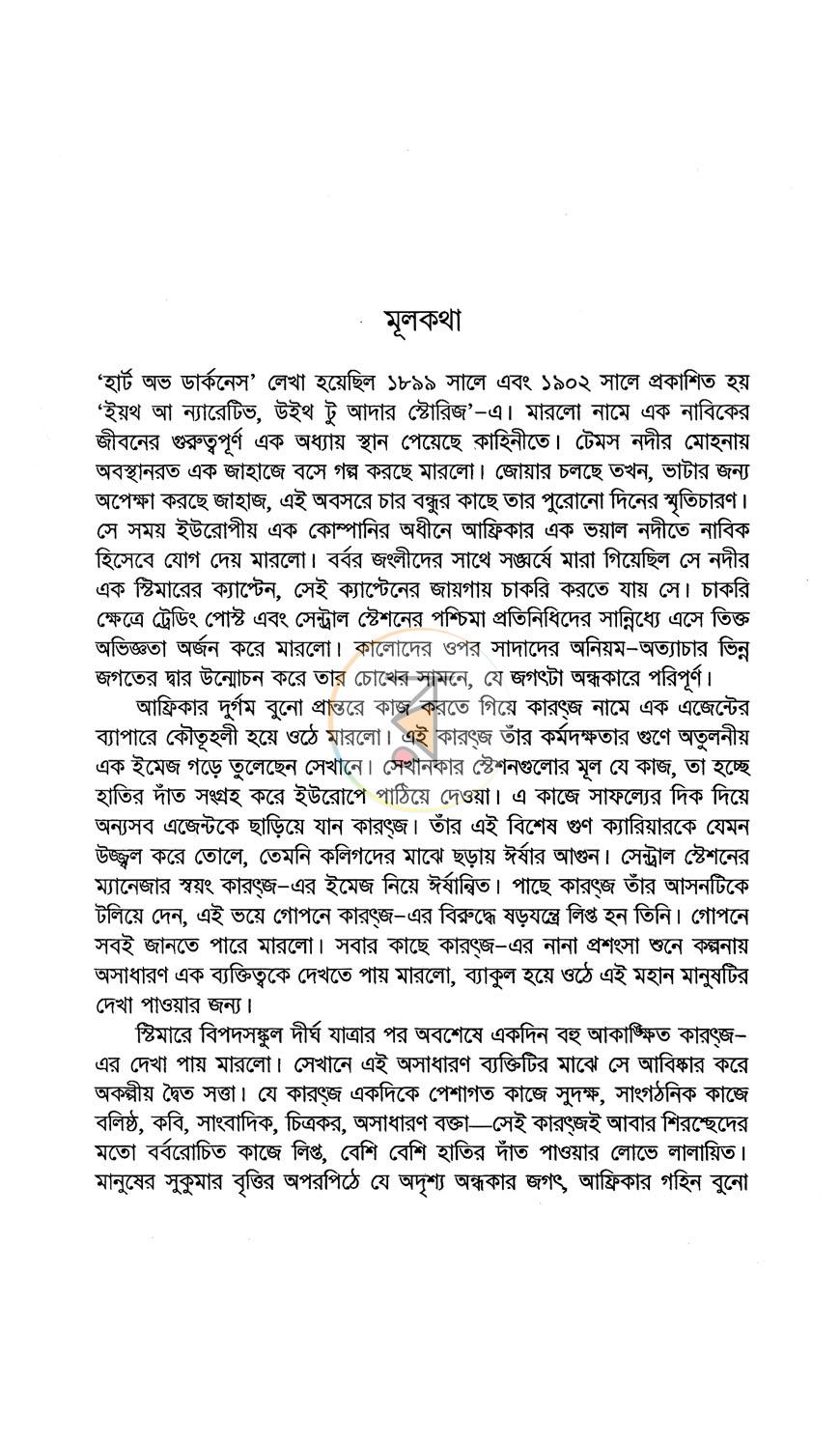 মূলকথা

'হার্ট অভ ডার্কনেস' লেখা হয়েছিল ১৮৯৯ সালে এবং ১৯০২ সালে প্রকাশিত হয় 'ইয়থ আ ন্যারেটিভ, উইথ টু আদার স্টোরিজ'-এ। মারলো নামে এক নাবিকের জীবনের গুরুত্বপূর্ণ এক অধ্যায় স্থান পেয়েছে কাহিনীতে। টেমস নদীর মোহনায় অবস্থানরত এক জাহাজে বসে গল্প করছে মারলো। জোয়ার চলছে তখন, ভাটার জন্য অপেক্ষা করছে জাহাজ, এই অবসরে চার বন্ধুর কাছে তার পুরোনো দিনের স্মৃতিচারণ। সে সময় ইউরোপীয় এক কোম্পানির অধীনে আফ্রিকার এক ভয়াল নদীতে নাবিক হিসেবে যোগ দেয় মারলো। বর্বর জংলীদের সাথে সঙ্ঘর্ষে মারা গিয়েছিল সে নদীর এক স্টিমারের ক্যাপ্টেন, সেই ক্যাপ্টেনের জায়গায় চাকরি করতে যায় সে। চাকরি ক্ষেত্রে ট্রেডিং পোস্ট এবং সেন্ট্রাল স্টেশনের পশ্চিমা প্রতিনিধিদের সান্নিধ্যে এসে তিক্ত অভিজ্ঞতা অর্জন করে মারলো। কালোদের ওপর সাদাদের অনিয়ম-অত্যাচার ভিন্ন জগতের দ্বার উন্মোচন করে তার চোখের সামনে, যে জগৎটা অন্ধকারে পরিপূর্ণ।

আফ্রিকার দুর্গম বুনো প্রান্তরে কাজ করতে গিয়ে কারৎজ নামে এক এজেন্টের ব্যাপারে কৌতূহলী হয়ে ওঠে মারলো। এই কারৎজ তাঁর কর্মদক্ষতার গুণে অতুলনীয় এক ইমেজ গড়ে তুলেছেন সেখানে। সেখানকার স্টেশনগুলোর মূল যে কাজ, তা হচ্ছে হাতির দাঁত সংগ্রহ করে ইউরোপে পাঠিয়ে দেওয়া। এ কাজে সাফল্যের দিক দিয়ে অন্যসব এজেন্টকে ছাড়িয়ে যান কারৎজ। তাঁর এই বিশেষ গুণ ক্যারিয়ারকে যেমন উজ্জ্বল করে তোলে, তেমনি কলিগদের মাঝে ছড়ায় ঈর্ষার আগুন। সেন্ট্রাল স্টেশনের ম্যানেজার স্বয়ং কারৎজ-এর ইমেজ নিয়ে ঈর্ষান্বিত। পাছে কারৎজ তাঁর আসনটিকে টলিয়ে দেন, এই ভয়ে গোপনে কারৎজ-এর বিরুদ্ধে ষড়যন্ত্রে লিপ্ত হন তিনি। গোপনে সবই জানতে পারে মারলো। সবার কাছে কারৎজ-এর নানা প্রশংসা শুনে কল্পনায় অসাধারণ এক ব্যক্তিত্বকে দেখতে পায় মারলো, ব্যাকুল হয়ে ওঠে এই মহান মানুষটির দেখা পাওয়ার জন্য।

স্টিমারে বিপদসঙ্কুল দীর্ঘ যাত্রার পর অবশেষে একদিন বহু আকাঙ্ক্ষিত কারৎজ-এর দেখা পায় মারলো। সেখানে এই অসাধারণ ব্যক্তিটির মাঝে সে আবিষ্কার করে অকল্পীয় দ্বৈত সত্তা। যে কারৎজ একদিকে পেশাগত কাজে সুদক্ষ, সাংগঠনিক কাজে বলিষ্ঠ, কবি, সাংবাদিক, চিত্রকর, অসাধারণ বক্তা—সেই কারৎজই আবার শিরশ্ছেদের মতো বর্বরোচিত কাজে লিপ্ত, বেশি বেশি হাতির দাঁত পাওয়ার লোভে লালায়িত। মানুষের সুকুমার বৃত্তির অপরপিঠে যে অদৃশ্য অন্ধকার জগৎ, আফ্রিকার গহিন বুনো